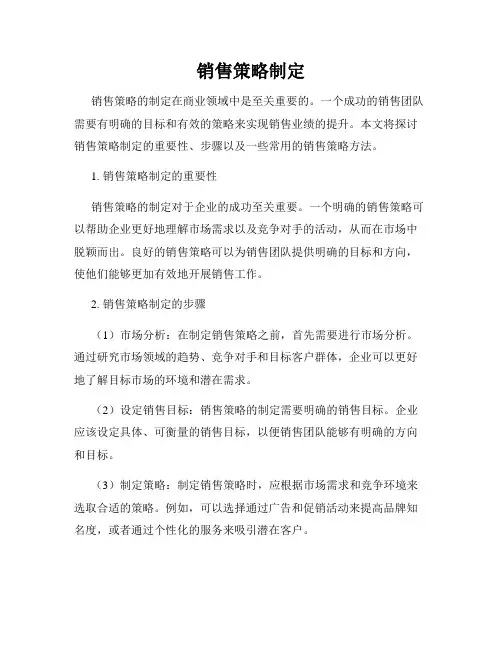 销售策略制定

销售策略的制定在商业领域中是至关重要的。一个成功的销售团队需要有明确的目标和有效的策略来实现销售业绩的提升。本文将探讨销售策略制定的重要性、步骤以及一些常用的销售策略方法。

1. 销售策略制定的重要性

销售策略的制定对于企业的成功至关重要。一个明确的销售策略可以帮助企业更好地理解市场需求以及竞争对手的活动，从而在市场中脱颖而出。良好的销售策略可以为销售团队提供明确的目标和方向，使他们能够更加有效地开展销售工作。

2. 销售策略制定的步骤

（1）市场分析：在制定销售策略之前，首先需要进行市场分析。通过研究市场领域的趋势、竞争对手和目标客户群体，企业可以更好地了解目标市场的环境和潜在需求。

（2）设定销售目标：销售策略的制定需要明确的销售目标。企业应该设定具体、可衡量的销售目标，以便销售团队能够有明确的方向和目标。

（3）制定策略：制定销售策略时，应根据市场需求和竞争环境来选取合适的策略。例如，可以选择通过广告和促销活动来提高品牌知名度，或者通过个性化的服务来吸引潜在客户。